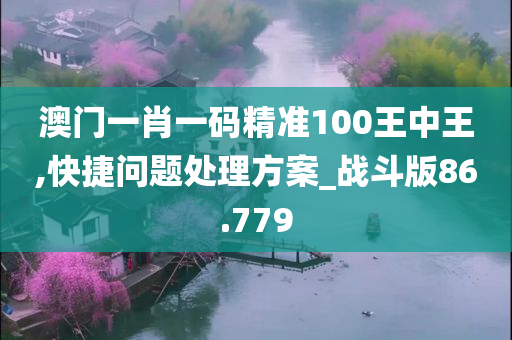 澳门一肖一码精准100王中王,快捷问题处理方案_战斗版86.779